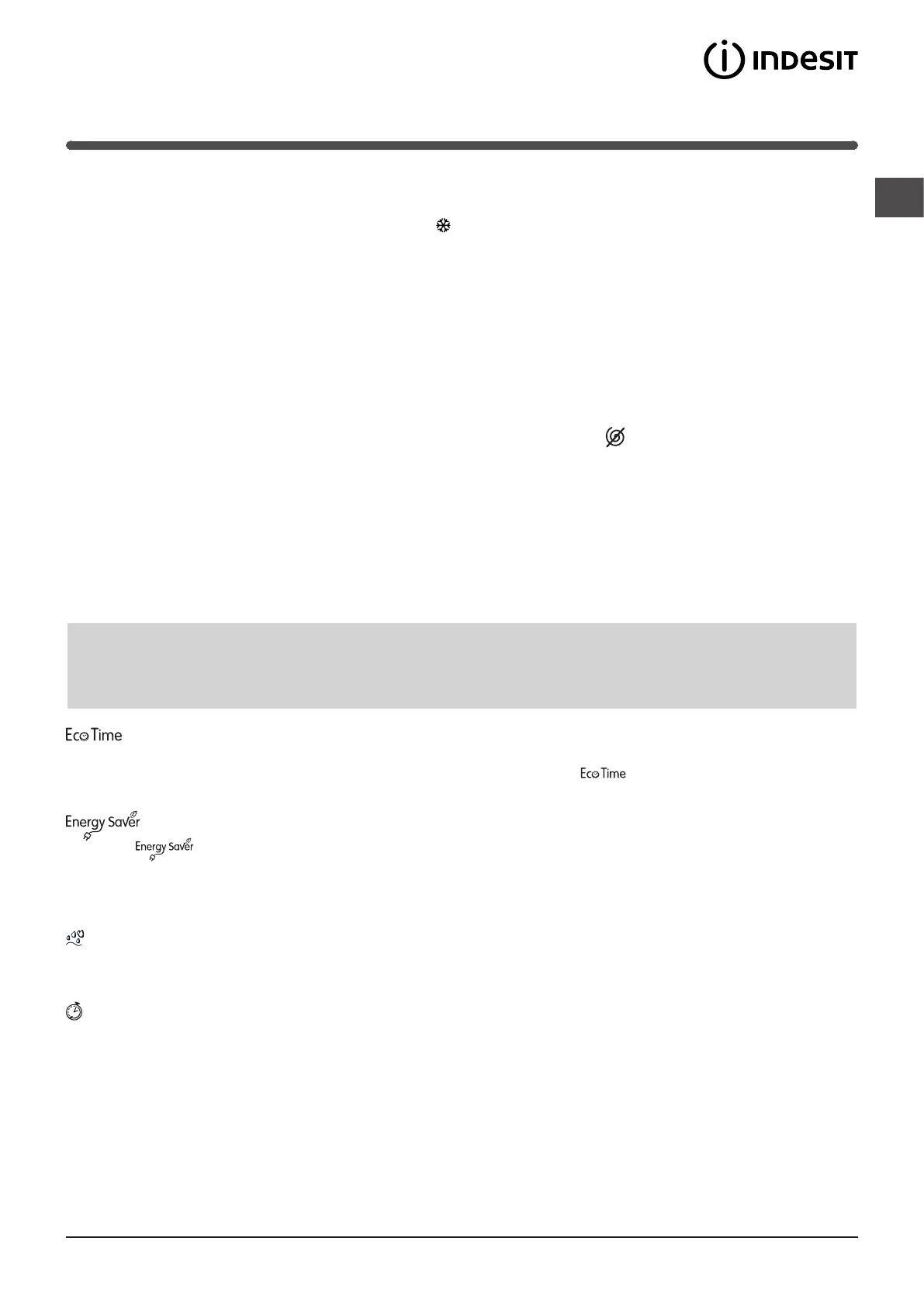 INDESIT

Eco Time

Eco Time

Energy Saver

Energy Saver